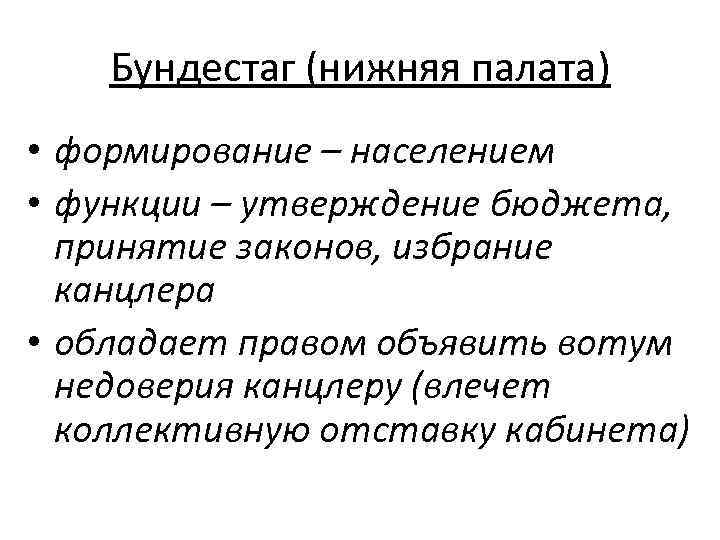 Бундестаг (нижняя палата)

• формирование – населением
• функции – утверждение бюджета, принятие законов, избрание канцлера
• обладает правом объявить вотум недоверия канцлеру (влечет коллективную отставку кабинета)